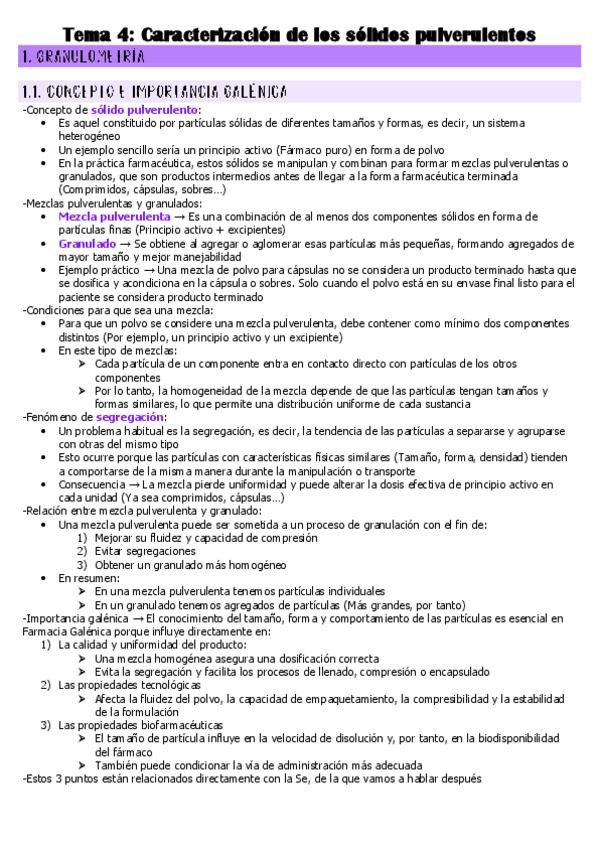 Tema 4: Caracterización de los sólidos pulverulentos

1. GRANULOMETRÍA

1.1. CONCEPTO E IMPORTANCIA GALÉNICA

-Concepto de sólido pulverulento:
• Es aquel constituido por partículas sólidas de diferentes tamaños y formas, es decir, un sistema heterogéneo
• Un ejemplo sencillo sería un principio activo (Fármaco puro) en forma de polvo
• En la práctica farmacéutica, estos sólidos se manipulan y combinan para formar mezclas pulverulentas o granulados, que son productos intermedios antes de llegar a la forma farmacéutica terminada (Comprimidos, cápsulas, sobres…)

-Mezclas pulverulentas y granulados:
• Mezcla pulverulenta → Es una combinación de al menos dos componentes sólidos en forma de partículas finas (Principio activo + excipientes)
• Granulado → Se obtiene al agregar o aglomerar esas partículas más pequeñas, formando agregados de mayor tamaño y mejor manejabilidad
• Ejemplo práctico → Una mezcla de polvo para cápsulas no se considera un producto terminado hasta que se dosifica y acondiciona en la cápsula o sobres. Solo cuando el polvo está en su envase final listo para el paciente se considera producto terminado

-Condiciones para que sea una mezcla:
• Para que un polvo se considere una mezcla pulverulenta, debe contener como mínimo dos componentes distintos (Por ejemplo, un principio activo y un excipiente)
• En este tipo de mezclas:
➤ Cada partícula de un componente entra en contacto directo con partículas de los otros componentes
➤ Por lo tanto, la homogeneidad de la mezcla depende de que las partículas tengan tamaños y formas similares, lo que permite una distribución uniforme de cada sustancia

-Fenómeno de segregación:
• Un problema habitual es la segregación, es decir, la tendencia de las partículas a separarse y agruparse con otras del mismo tipo
• Esto ocurre porque las partículas con características físicas similares (Tamaño, forma, densidad) tienden a comportarse de la misma manera durante la manipulación o transporte
• Consecuencia → La mezcla pierde uniformidad y puede alterar la dosis efectiva de principio activo en cada unidad (Ya sea comprimidos, cápsulas…)

-Relación entre mezcla pulverulenta y granulado:
• Una mezcla pulverulenta puede ser sometida a un proceso de granulación con el fin de:
1) Mejorar su fluidez y capacidad de compresión
2) Evitar segregaciones
3) Obtener un granulado más homogéneo
• En resumen:
➤ En una mezcla pulverulenta tenemos partículas individuales
➤ En un granulado tenemos agregados de partículas (Más grandes, por tanto)

-Importancia galénica → El conocimiento del tamaño, forma y comportamiento de las partículas es esencial en Farmacia Galénica porque influye directamente en:
1) La calidad y uniformidad del producto:
➤ Una mezcla homogénea asegura una dosificación correcta
➤ Evita la segregación y facilita los procesos de llenado, compresión o encapsulado
2) Las propiedades tecnológicas
➤ Afecta la fluidez del polvo, la capacidad de empaquetamiento, la compresibilidad y la estabilidad de la formulación
3) Las propiedades biofarmacéuticas
➤ El tamaño de partícula influye en la velocidad de disolución y, por tanto, en la biodisponibilidad del fármaco
➤ También puede condicionar la vía de administración más adecuada

-Estos 3 puntos están relacionados directamente con la Se, de la que vamos a hablar después